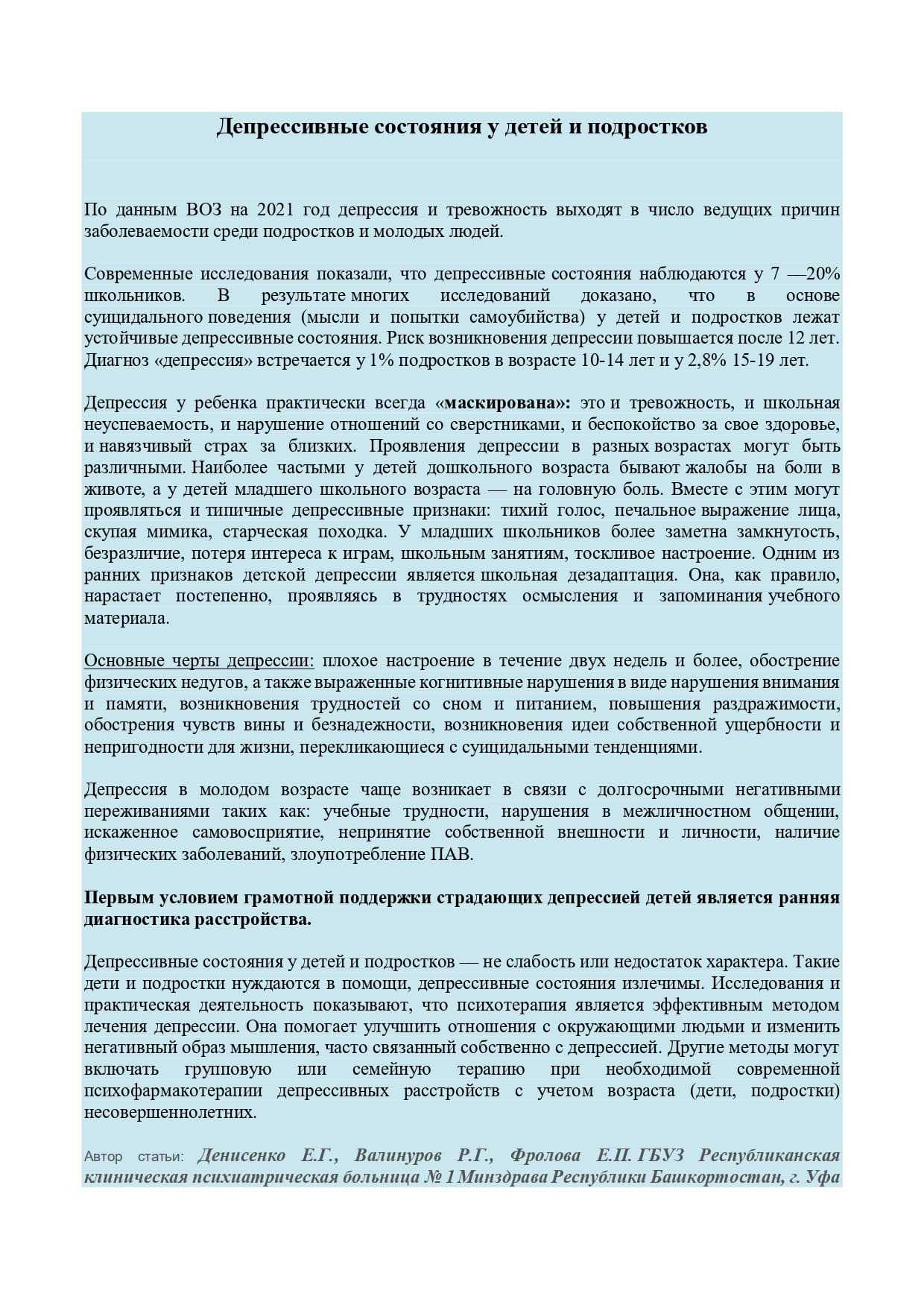 Депрессивные состояния у детей и подростков

По данным ВОЗ на 2021 год депрессия и тревожность выходят в число ведущих причин заболеваемости среди подростков и молодых людей.

Современные исследования показали, что депрессивные состояния наблюдаются у 7 —20% школьников. В результате многих исследований доказано, что в основе суицидального поведения (мысли и попытки самоубийства) у детей и подростков лежат устойчивые депрессивные состояния. Риск возникновения депрессии повышается после 12 лет. Диагноз «депрессия» встречается у 1% подростков в возрасте 10-14 лет и у 2,8% 15-19 лет.

Депрессия у ребенка практически всегда «маскирована»: это и тревожность, и школьная неуспеваемость, и нарушение отношений со сверстниками, и беспокойство за свое здоровье, и навязчивый страх за близких. Проявления депрессии в разных возрастах могут быть различными. Наиболее частыми у детей дошкольного возраста бывают жалобы на боли в животе, а у детей младшего школьного возраста — на головную боль. Вместе с этим могут проявляться и типичные депрессивные признаки: тихий голос, печальное выражение лица, скупая мимика, старческая походка. У младших школьников более заметна замкнутость, безразличие, потеря интереса к играм, школьным занятиям, тоскливое настроение. Одним из ранних признаков детской депрессии является школьная дезадаптация. Она, как правило, нарастает постепенно, проявляясь в трудностях осмысления и запоминания учебного материала.

Основные черты депрессии: плохое настроение в течение двух недель и более, обострение физических недугов, а также выраженные когнитивные нарушения в виде нарушения внимания и памяти, возникновения трудностей со сном и питанием, повышения раздражимости, обострения чувств вины и безнадежности, возникновения идеи собственной ущербности и непригодности для жизни, перекликающиеся с суицидальными тенденциями.

Депрессия в молодом возрасте чаще возникает в связи с долгосрочными негативными переживаниями таких как: учебные трудности, нарушения в межличностном общении, искаженное самовосприятие, непринятие собственной внешности и личности, наличие физических заболеваний, злоупотребление ПАВ.

Первым условием грамотной поддержки страдающих депрессией детей является ранняя диагностика расстройства.

Депрессивные состояния у детей и подростков — не слабость или недостаток характера. Такие дети и подростки нуждаются в помощи, депрессивные состояния излечимы. Исследования и практическая деятельность показывают, что психотерапия является эффективным методом лечения депрессии. Она помогает улучшить отношения с окружающими людьми и изменить негативный образ мышления, часто связанный собственно с депрессией. Другие методы могут включать групповую или семейную терапию при необходимой современной психофармакотерапии депрессивных расстройств с учетом возраста (дети, подростки) несовершеннолетних.

Автор статьи: Денисенко Е.Г., Валинуров Р.Г., Фролова Е.П. ГБУЗ Республиканская клиническая психиатрическая больница № 1 Минздрава Республики Башкортостан, г. Уфа